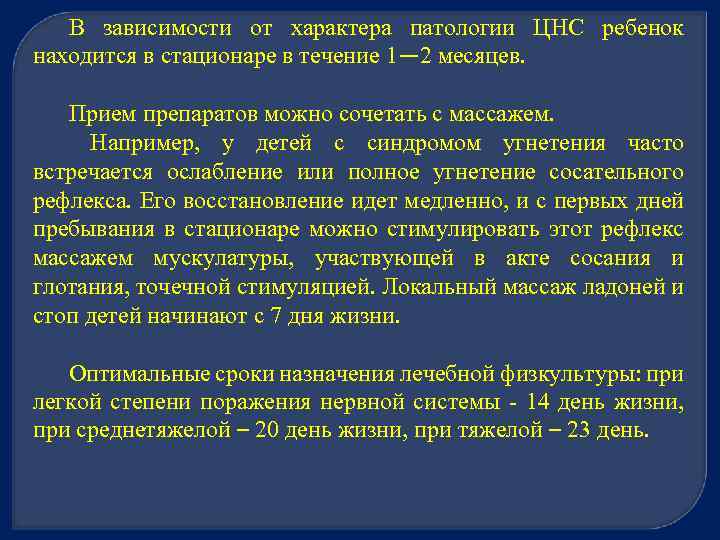 В зависимости от характера патологии ЦНС ребенок находится в стационаре в течение 1—2 месяцев.

Прием препаратов можно сочетать с массажем.

Например, у детей с синдромом угнетения часто встречается ослабление или полное угнетение сосательного рефлекса. Его восстановление идет медленно, и с первых дней пребывания в стационаре можно стимулировать этот рефлекс массажем мускулатуры, участвующей в акте сосания и глотания, точечной стимуляцией. Локальный массаж ладоней и стоп детей начинают с 7 дня жизни.

Оптимальные сроки назначения лечебной физкультуры: при легкой степени поражения нервной системы - 14 день жизни, при среднетяжелой – 20 день жизни, при тяжелой – 23 день.